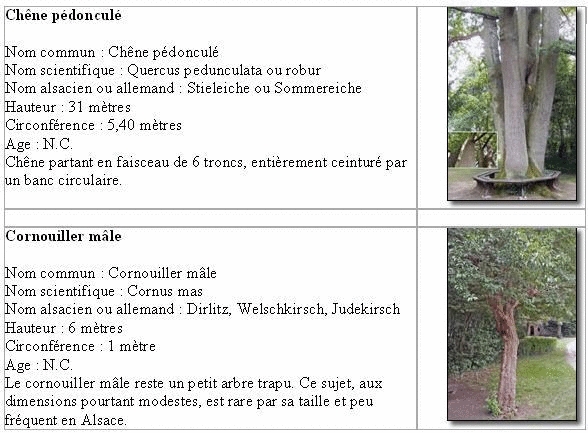 **Chêne pédonculé**

Nom commun : Chêne pédonculé
Nom scientifique : Quercus pedunculata ou robur
Nom alsacien ou allemand : Stieleiche ou Sommereiche
Hauteur : 31 mètres
Circonférence : 5,40 mètres
Age : N.C.
Chêne partant en faisceau de 6 troncs, entièrement ceinturé par un banc circulaire.

**Cornouiller mâle**

Nom commun : Cornouiller mâle
Nom scientifique : Cornus mas
Nom alsacien ou allemand : Dirlitz, Welschkirsch, Judekirsch
Hauteur : 6 mètres
Circonférence : 1 mètre
Age : N.C.
Le cornouiller mâle reste un petit arbre trapu. Ce sujet, aux dimensions pourtant modestes, est rare par sa taille et peu fréquent en Alsace.